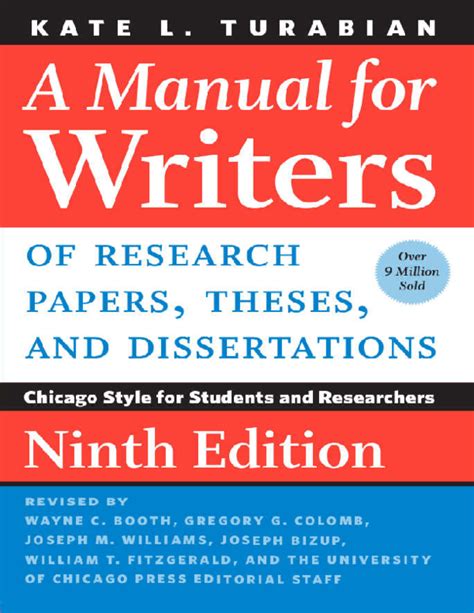 KATE L. TURABIAN

A Manual for Writers

OF RESEARCH PAPERS, THESES, AND DISSERTATIONS

Over 9 Million Sold

Chicago Style for Students and Researchers

Ninth Edition

REVISED BY
WAYNE C. BOOTH, GREGORY G. COLOMB, JOSEPH M. WILLIAMS, JOSEPH BIZUP, WILLIAM T. FITZGERALD, AND THE UNIVERSITY OF CHICAGO PRESS EDITORIAL STAFF